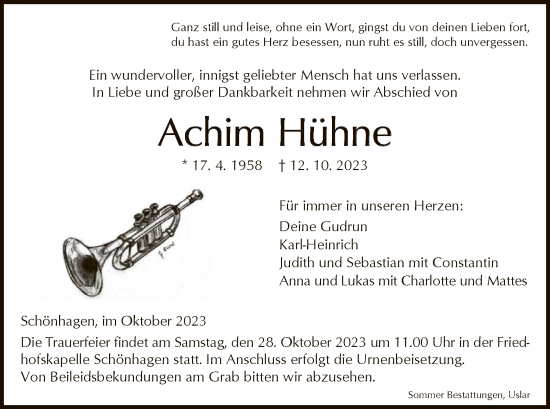 Ganz still und leise, ohne ein Wort, gingst du von deinen Lieben fort, du hast ein gutes Herz besessen, nun ruht es still, doch unvergessen.

Ein wundervoller, innigst geliebter Mensch hat uns verlassen. In Liebe und großer Dankbarkeit nehmen wir Abschied von

Achim Hühne

* 17. 4. 1958 † 12. 10. 2023

Für immer in unseren Herzen:
Deine Gudrun
Karl-Heinrich
Judith und Sebastian mit Constantin
Anna und Lukas mit Charlotte und Mattes

Schönhagen, im Oktober 2023

Die Trauerfeier findet am Samstag, den 28. Oktober 2023 um 11.00 Uhr in der Friedhofskapelle Schönhagen statt. Im Anschluss erfolgt die Urnenbeisetzung.
Von Beileidsbekundungen am Grab bitten wir abzusehen.

Sommer Bestattungen, Uslar